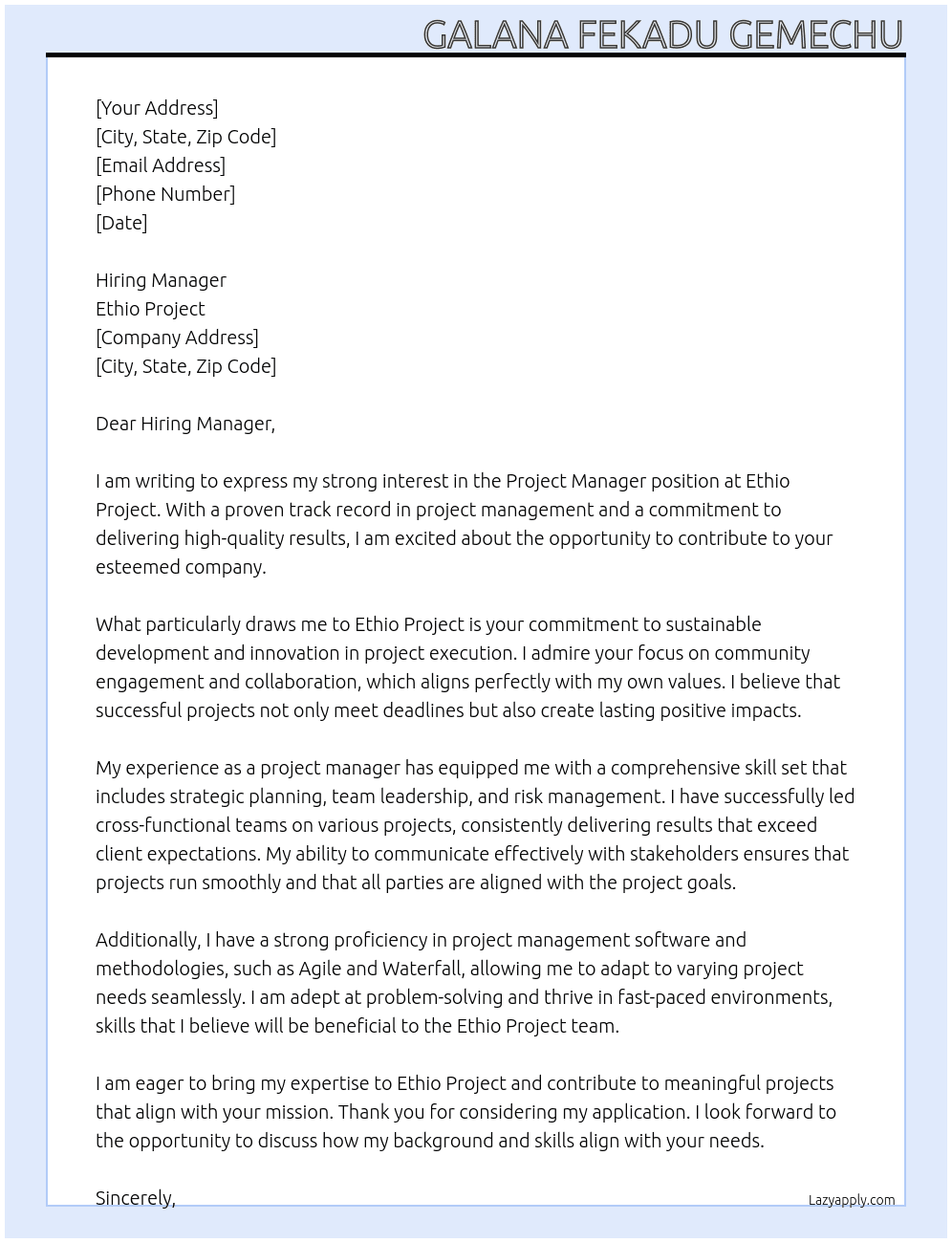 GALANA FEKADU GEMECHU

[Your Address]
[City, State, Zip Code]
[Email Address]
[Phone Number]
[Date]

Hiring Manager
Ethio Project
[Company Address]
[City, State, Zip Code]

Dear Hiring Manager,

I am writing to express my strong interest in the Project Manager position at Ethio Project. With a proven track record in project management and a commitment to delivering high-quality results, I am excited about the opportunity to contribute to your esteemed company.

What particularly draws me to Ethio Project is your commitment to sustainable development and innovation in project execution. I admire your focus on community engagement and collaboration, which aligns perfectly with my own values. I believe that successful projects not only meet deadlines but also create lasting positive impacts.

My experience as a project manager has equipped me with a comprehensive skill set that includes strategic planning, team leadership, and risk management. I have successfully led cross-functional teams on various projects, consistently delivering results that exceed client expectations. My ability to communicate effectively with stakeholders ensures that projects run smoothly and that all parties are aligned with the project goals.

Additionally, I have a strong proficiency in project management software and methodologies, such as Agile and Waterfall, allowing me to adapt to varying project needs seamlessly. I am adept at problem-solving and thrive in fast-paced environments, skills that I believe will be beneficial to the Ethio Project team.

I am eager to bring my expertise to Ethio Project and contribute to meaningful projects that align with your mission. Thank you for considering my application. I look forward to the opportunity to discuss how my background and skills align with your needs.

Sincerely,

Lazyapply.com